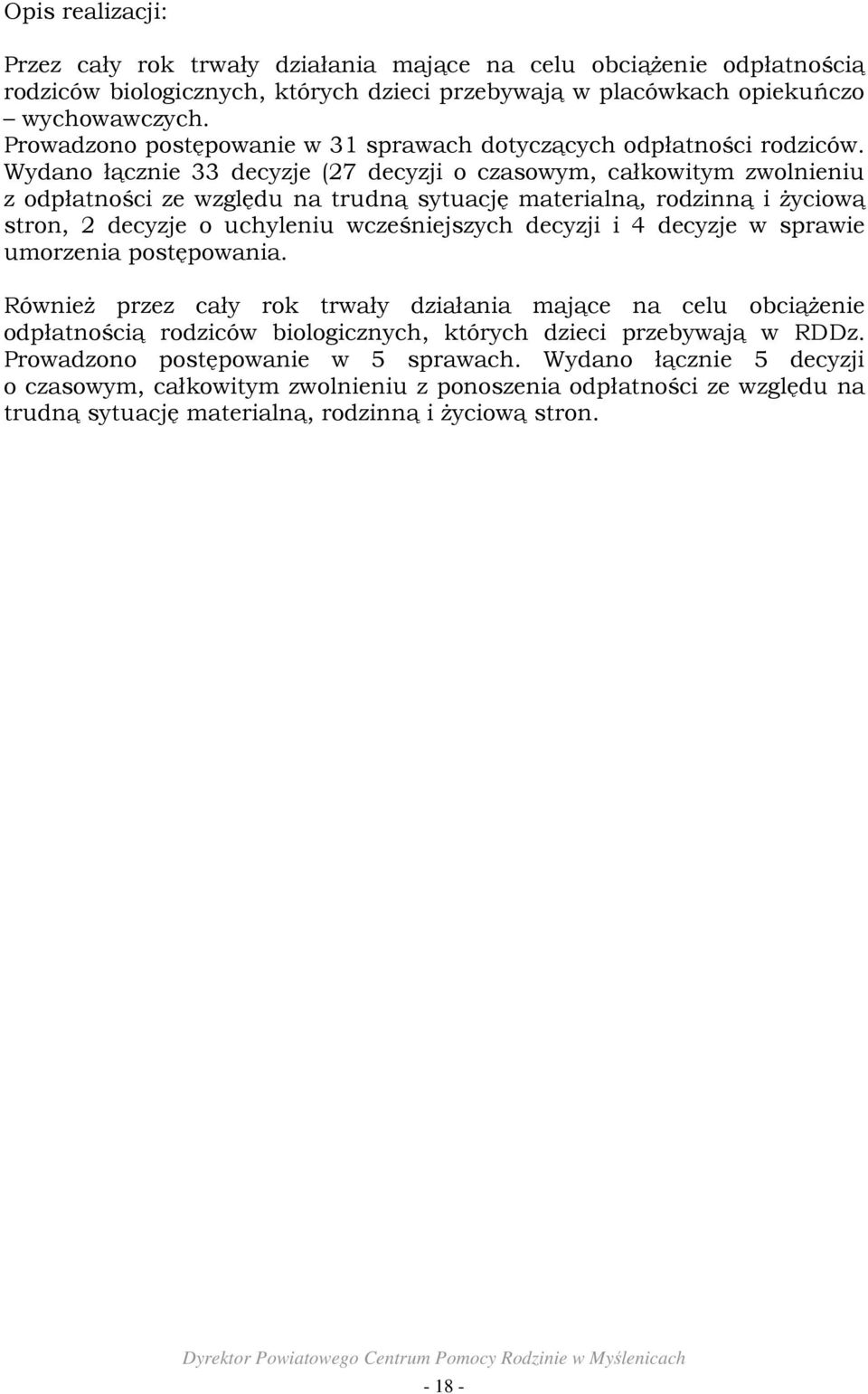 Opis realizacji:

Przez cały rok trwały działania mające na celu obciążenie odpłatnością rodziców biologicznych, których dzieci przebywają w placówkach opiekuńczo – wychowawczych.
Prowadzono postępowanie w 31 sprawach dotyczących odpłatności rodziców. Wydano łącznie 33 decyzje (27 decyzji o czasowym, całkowitym zwolnieniu z odpłatności ze względu na trudną sytuację materialną, rodzinną i życiową stron, 2 decyzje o uchyleniu wcześniejszych decyzji i 4 decyzje w sprawie umorzenia postępowania.

Również przez cały rok trwały działania mające na celu obciążenie odpłatnością rodziców biologicznych, których dzieci przebywają w RDDz. Prowadzono postępowanie w 5 sprawach. Wydano łącznie 5 decyzji o czasowym, całkowitym zwolnieniu z ponoszenia odpłatności ze względu na trudną sytuację materialną, rodzinną i życiową stron.

Dyrektor Powiatowego Centrum Pomocy Rodzinie w Myślenicach

- 18 -